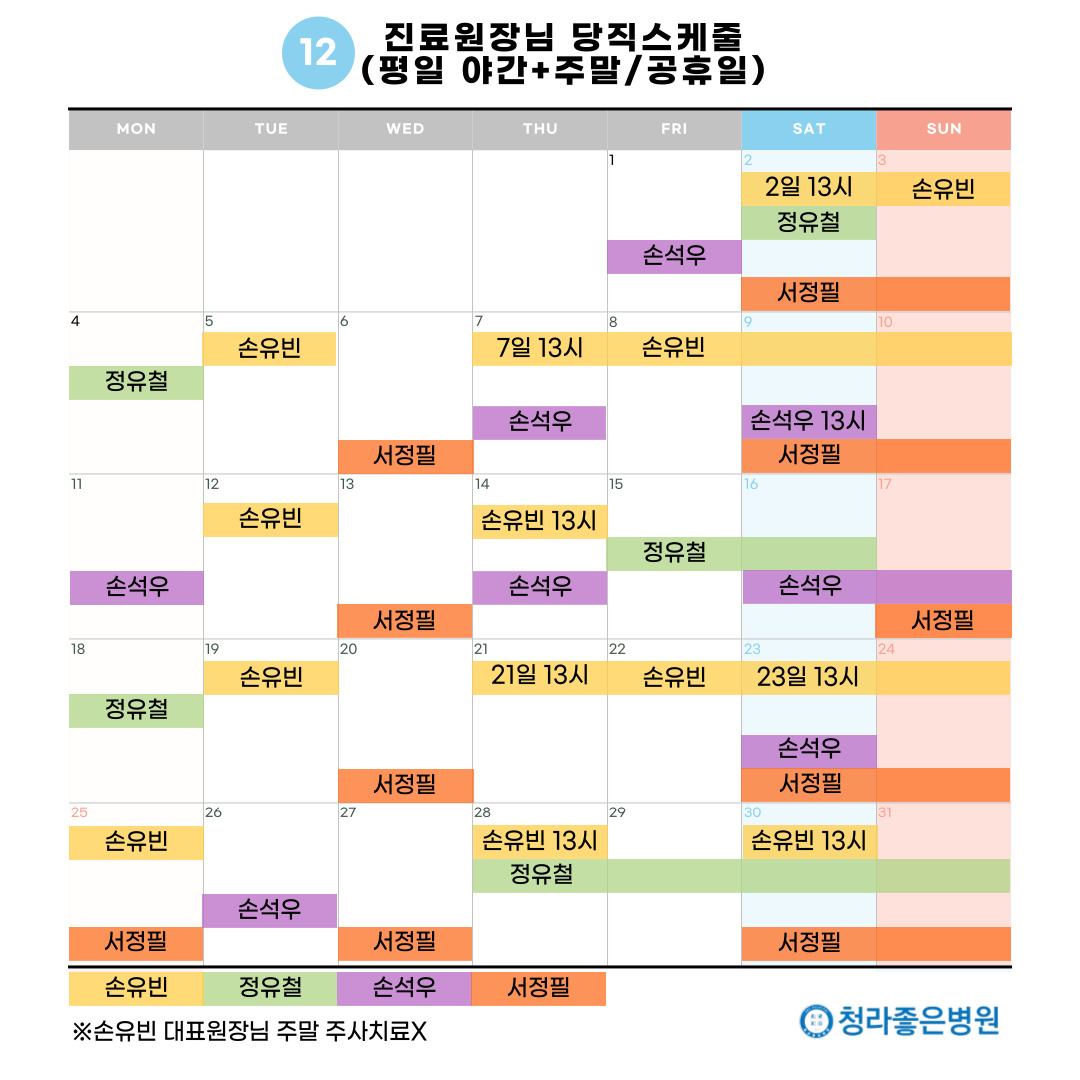 12 진료원장님 당직스케줄 (평일 야간+주말/공휴일)

| MON | TUE | WED | THU | FRI | SAT | SUN |
|---|---|---|---|---|---|---|
| | | | | 1 손석우 | 2 2일 13시 정유철 서정필 | 3 손유빈 |
| 4 정유철 | 5 손유빈 | 6 서정필 | 7 7일 13시 손석우 | 8 손유빈 | 9 손석우 13시 서정필 | 10 |
| 11 손석우 | 12 손유빈 | 13 서정필 | 14 손유빈 13시 손석우 | 15 정유철 | 16 손석우 | 17 서정필 |
| 18 정유철 | 19 손유빈 | 20 서정필 | 21 21일 13시 | 22 손유빈 | 23 23일 13시 손석우 서정필 | 24 |
| 25 손유빈 서정필 | 26 손석우 | 27 서정필 | 28 손유빈 13시 정유철 | 29 | 30 손유빈 13시 서정필 | 31 |

손유빈 정유철 손석우 서정필

※손유빈 대표원장님 주말 주사치료X

청라좋은병원